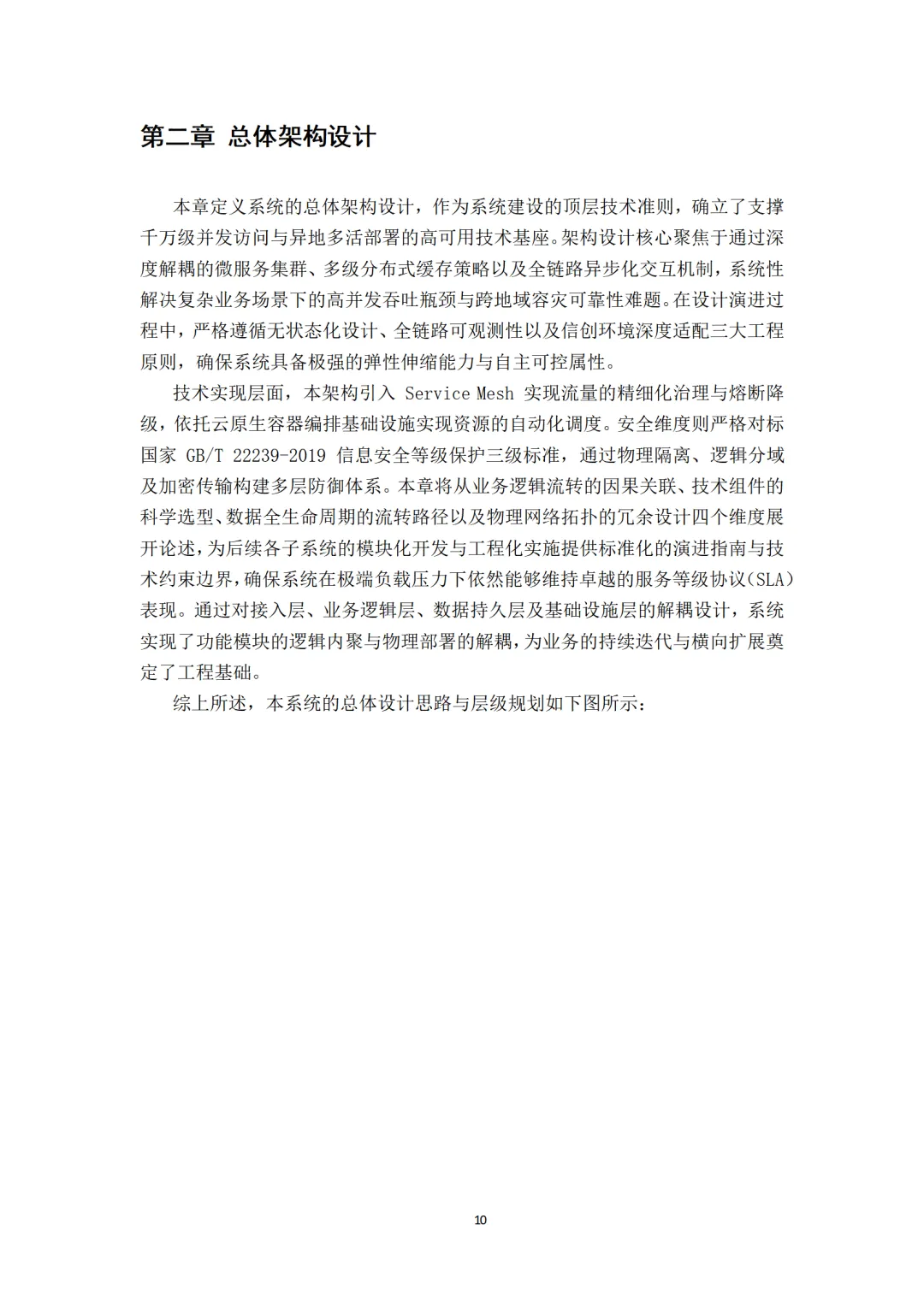 第二章 总体架构设计

本章定义系统的总体架构设计，作为系统建设的顶层技术准则，确立了支撑千万级并发访问与异地多活部署的高可用技术基座。架构设计核心聚焦于通过深度解耦的微服务集群、多级分布式缓存策略以及全链路异步化交互机制，系统性解决复杂业务场景下的高并发吞吐瓶颈与跨地域容灾可靠性难题。在设计演进过程中，严格遵循无状态化设计、全链路可观测性以及信创环境深度适配三大工程原则，确保系统具备极强的弹性伸缩能力与自主可控属性。

技术实现层面，本架构引入 Service Mesh 实现流量的精细化治理与熔断降级，依托云原生容器编排基础设施实现资源的自动化调度。安全维度则严格对标国家 GB/T 22239-2019 信息安全等级保护三级标准，通过物理隔离、逻辑分域及加密传输构建多层防御体系。本章将从业务逻辑流转的因果关联、技术组件的科学选型、数据全生命周期的流转路径以及物理网络拓扑的冗余设计四个维度展开论述，为后续各子系统的模块化开发与工程化实施提供标准化的演进指南与技术约束边界，确保系统在极端负载压力下依然能够维持卓越的服务等级协议（SLA）表现。通过对接入层、业务逻辑层、数据持久层及基础设施层的解耦设计，系统实现了功能模块的逻辑内聚与物理部署的解耦，为业务的持续迭代与横向扩展奠定了工程基础。

综上所述，本系统的总体设计思路与层级规划如下图所示：

10